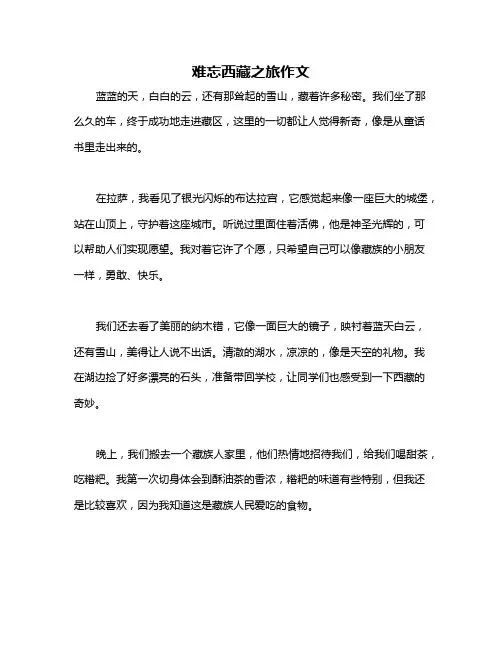 难忘西藏之旅作文

蓝蓝的天，白白的云，还有那耸起的雪山，藏着许多秘密。我们坐了那么久的车，终于成功地走进藏区，这里的一切都让人觉得新奇，像是从童话书里走出来的。

在拉萨，我看见了银光闪烁的布达拉宫，它感觉起来像一座巨大的城堡，站在山顶上，守护着这座城市。听说过里面住着活佛，他是神圣光辉的，可以帮助人们实现愿望。我对着它许了个愿，只希望自己可以像藏族的小朋友一样，勇敢、快乐。

我们还去看了美丽的纳木错，它像一面巨大的镜子，映衬着蓝天白云，还有雪山，美得让人说不出话。清澈的湖水，凉凉的，像是天空的礼物。我在湖边捡了好多漂亮的石头，准备带回学校，让同学们也感受到一下西藏的奇妙。

晚上，我们搬去一个藏族人家里，他们热情地招待我们，给我们喝甜茶，吃糌粑。我第一次切身体会到酥油茶的香浓，糌粑的味道有些特别，但我还是比较喜欢，因为我知道这是藏族人民爱吃的食物。